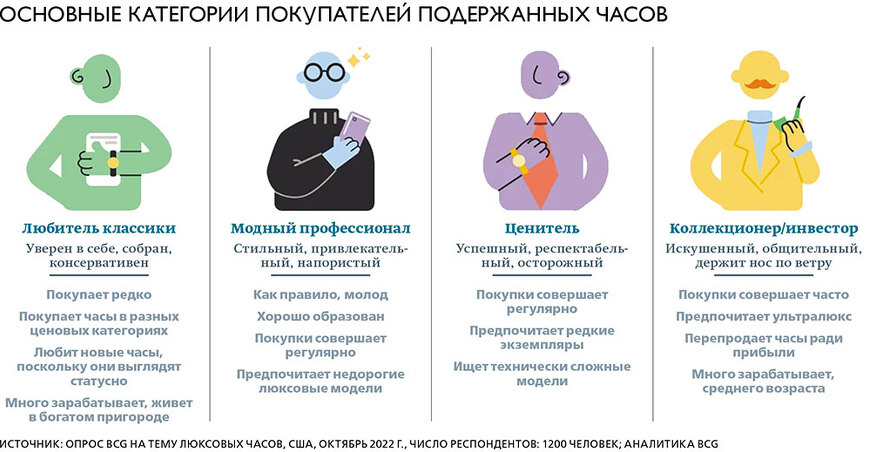 ОСНОВНЫЕ КАТЕГОРИИ ПОКУПАТЕЛЕЙ ПОДЕРЖАННЫХ ЧАСОВ

Любитель классики
Уверен в себе, собран, консервативен

Покупает редко

Покупает часы в разных ценовых категориях

Любит новые часы, поскольку они выглядят статусно

Много зарабатывает, живет в богатом пригороде

Модный профессионал
Стильный, привлекательный, напористый

Как правило, молод

Хорошо образован

Покупки совершает регулярно

Предпочитает недорогие люксовые модели

Ценитель
Успешный, респектабельный, осторожный

Покупки совершает регулярно

Предпочитает редкие экземпляры

Ищет технически сложные модели

Коллекционер/инвестор
Искушенный, общительный, держит нос по ветру

Покупки совершает часто

Предпочитает ультралюкс

Перепродает часы ради прибыли

Много зарабатывает, среднего возраста

ИСТОЧНИК: ОПРОС BCG НА ТЕМУ ЛЮКСОВЫХ ЧАСОВ, США, ОКТЯБРЬ 2022 Г., ЧИСЛО РЕСПОНДЕНТОВ: 1200 ЧЕЛОВЕК; АНАЛИТИКА BCG